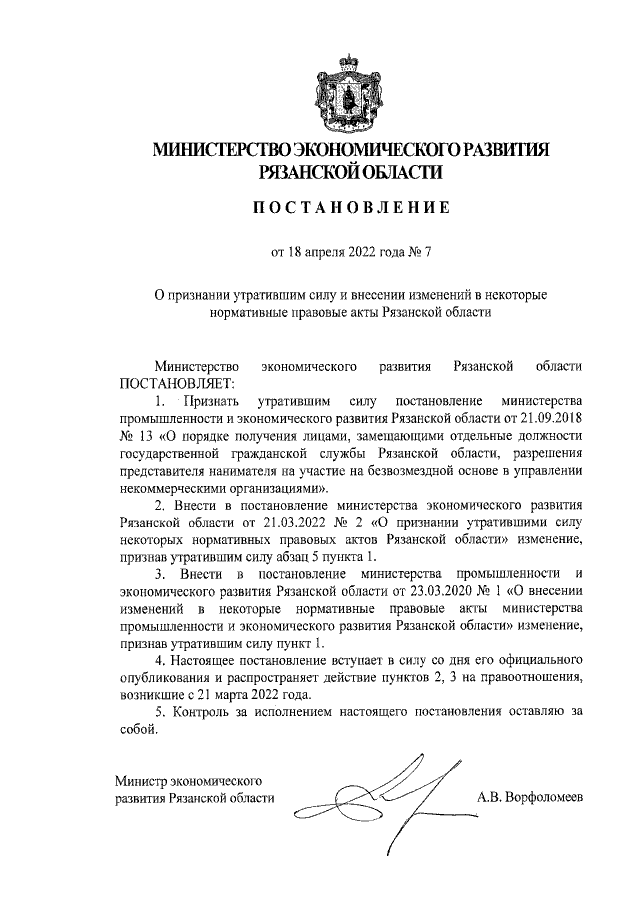 МИНИСТЕРСТВО ЭКОНОМИЧЕСКОГО РАЗВИТИЯ
РЯЗАНСКОЙ ОБЛАСТИ

ПОСТАНОВЛЕНИЕ

от 18 апреля 2022 года № 7

О признании утратившим силу и внесении изменений в некоторые нормативные правовые акты Рязанской области

Министерство экономического развития Рязанской области ПОСТАНОВЛЯЕТ:

1. Признать утратившим силу постановление министерства промышленности и экономического развития Рязанской области от 21.09.2018 № 13 «О порядке получения лицами, замещающими отдельные должности государственной гражданской службы Рязанской области, разрешения представителя нанимателя на участие на безвозмездной основе в управлении некоммерческими организациями».

2. Внести в постановление министерства экономического развития Рязанской области от 21.03.2022 № 2 «О признании утратившими силу некоторых нормативных правовых актов Рязанской области» изменение, признав утратившим силу абзац 5 пункта 1.

3. Внести в постановление министерства промышленности и экономического развития Рязанской области от 23.03.2020 № 1 «О внесении изменений в некоторые нормативные правовые акты министерства промышленности и экономического развития Рязанской области» изменение, признав утратившим силу пункт 1.

4. Настоящее постановление вступает в силу со дня его официального опубликования и распространяет действие пунктов 2, 3 на правоотношения, возникшие с 21 марта 2022 года.

5. Контроль за исполнением настоящего постановления оставляю за собой.

Министр экономического развития Рязанской области

А.В. Ворфоломеев